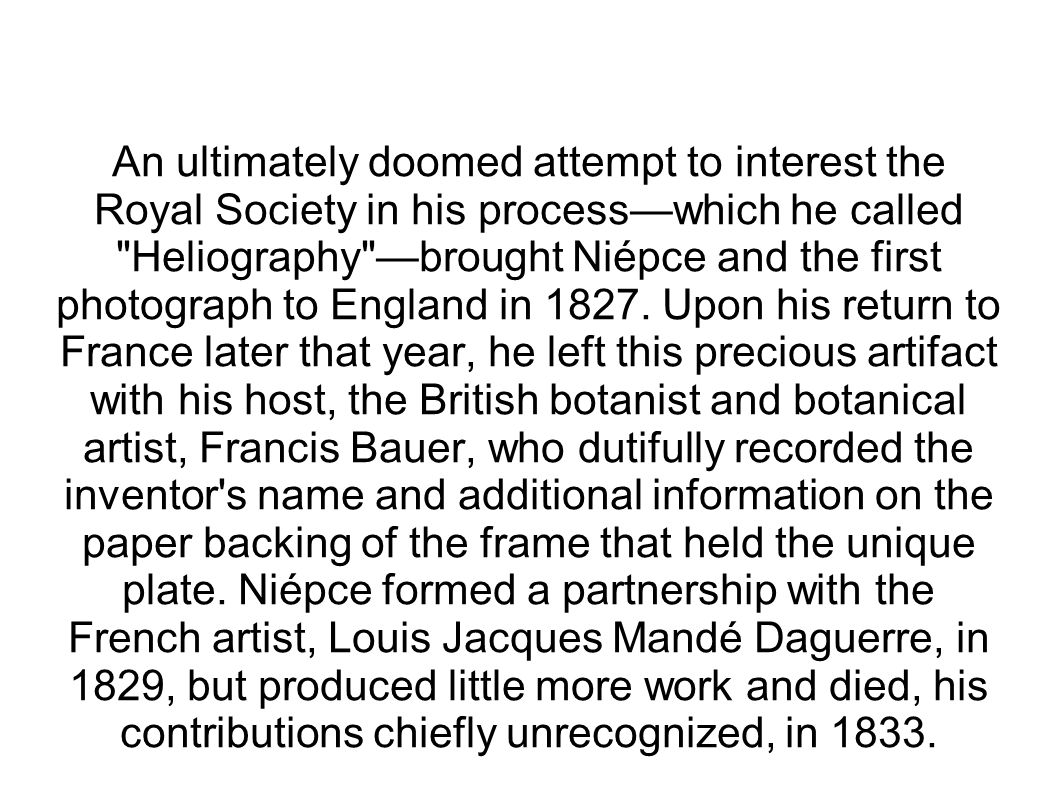 An ultimately doomed attempt to interest the Royal Society in his process—which he called "Heliography"—brought Niépce and the first photograph to England in 1827. Upon his return to France later that year, he left this precious artifact with his host, the British botanist and botanical artist, Francis Bauer, who dutifully recorded the inventor's name and additional information on the paper backing of the frame that held the unique plate. Niépce formed a partnership with the French artist, Louis Jacques Mandé Daguerre, in 1829, but produced little more work and died, his contributions chiefly unrecognized, in 1833.